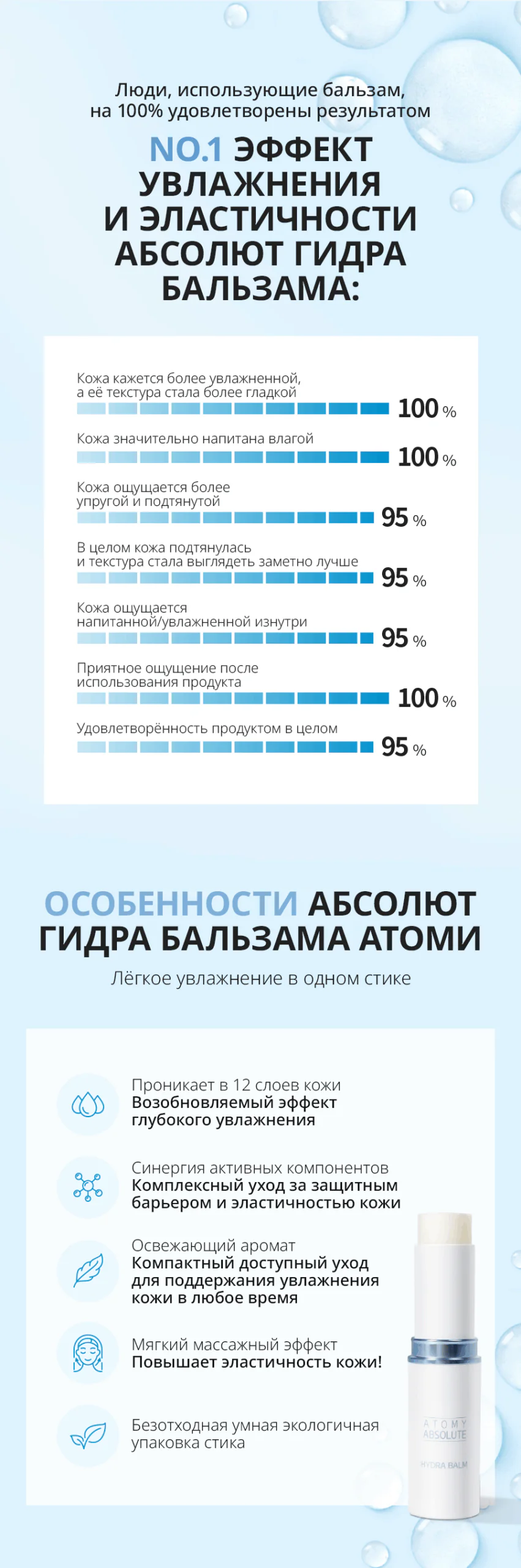 Люди, использующие бальзам, на 100% удовлетворены результатом

NO.1 ЭФФЕКТ УВЛАЖНЕНИЯ И ЭЛАСТИЧНОСТИ АБСОЛЮТ ГИДРА БАЛЬЗАМА:

Кожа кажется более увлажненной, а её текстура стала более гладкой
100 %

Кожа значительно напитана влагой
100 %

Кожа ощущается более упругой и подтянутой
95 %

В целом кожа подтянулась и текстура стала выглядеть заметно лучше
95 %

Кожа ощущается напитанной/увлажненной изнутри
95 %

Приятное ощущение после использования продукта
100 %

Удовлетворённость продуктом в целом
95 %

ОСОБЕННОСТИ АБСОЛЮТ ГИДРА БАЛЬЗАМА АТОМИ

Лёгкое увлажнение в одном стике

Проникает в 12 слоев кожи
Возобновляемый эффект глубокого увлажнения

Синергия активных компонентов
Комплексный уход за защитным барьером и эластичностью кожи

Освежающий аромат
Компактный доступный уход для поддержания увлажнения кожи в любое время

Мягкий массажный эффект
Повышает эластичность кожи!

Безотходная умная экологичная упаковка стика

ATOMY
ABSOLUTE
HYDRA BALM